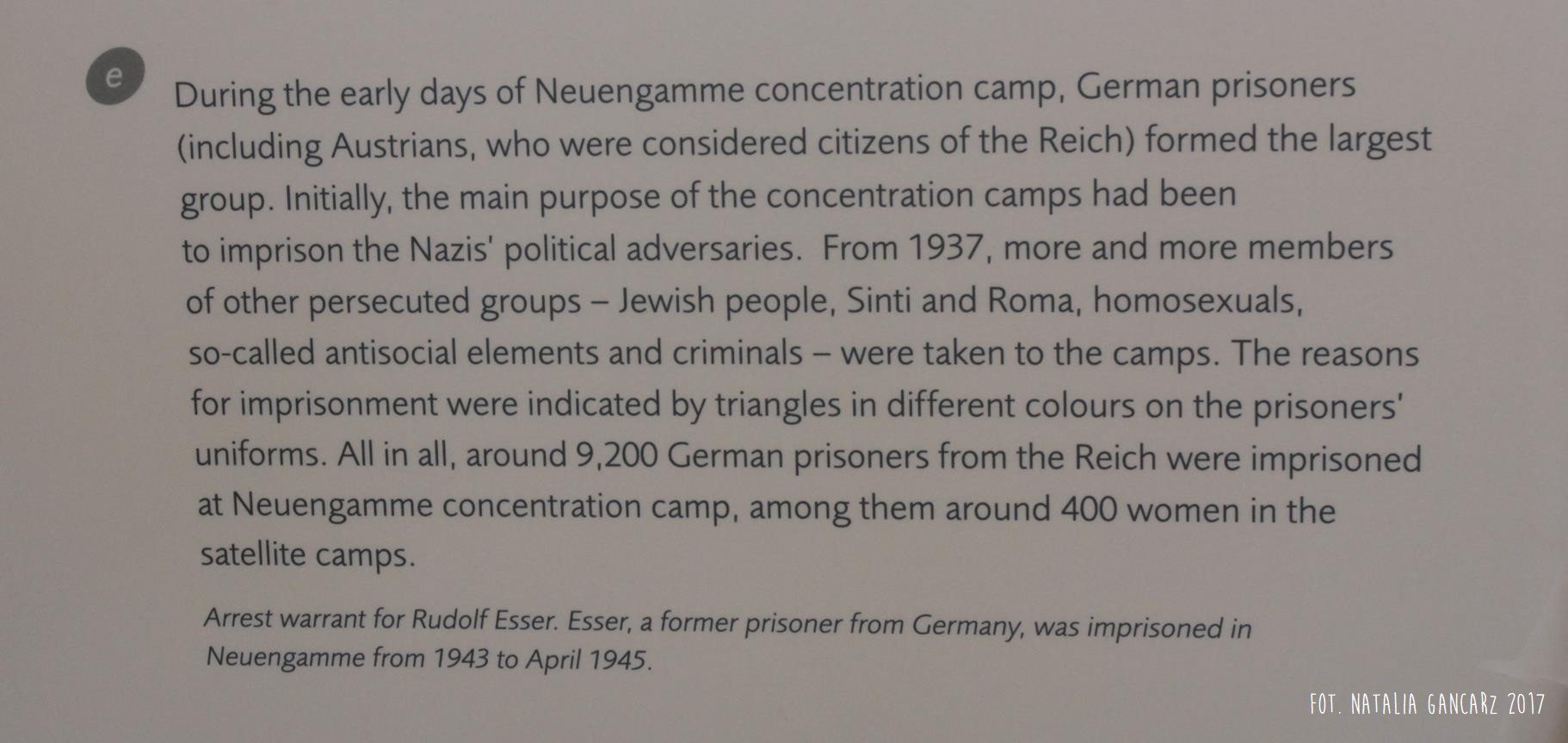 e

During the early days of Neuengamme concentration camp, German prisoners (including Austrians, who were considered citizens of the Reich) formed the largest group. Initially, the main purpose of the concentration camps had been to imprison the Nazis' political adversaries. From 1937, more and more members of other persecuted groups – Jewish people, Sinti and Roma, homosexuals, so-called antisocial elements and criminals – were taken to the camps. The reasons for imprisonment were indicated by triangles in different colours on the prisoners' uniforms. All in all, around 9,200 German prisoners from the Reich were imprisoned at Neuengamme concentration camp, among them around 400 women in the satellite camps.

Arrest warrant for Rudolf Esser. Esser, a former prisoner from Germany, was imprisoned in Neuengamme from 1943 to April 1945.

FOT. NATALIA GANCARZ 2017